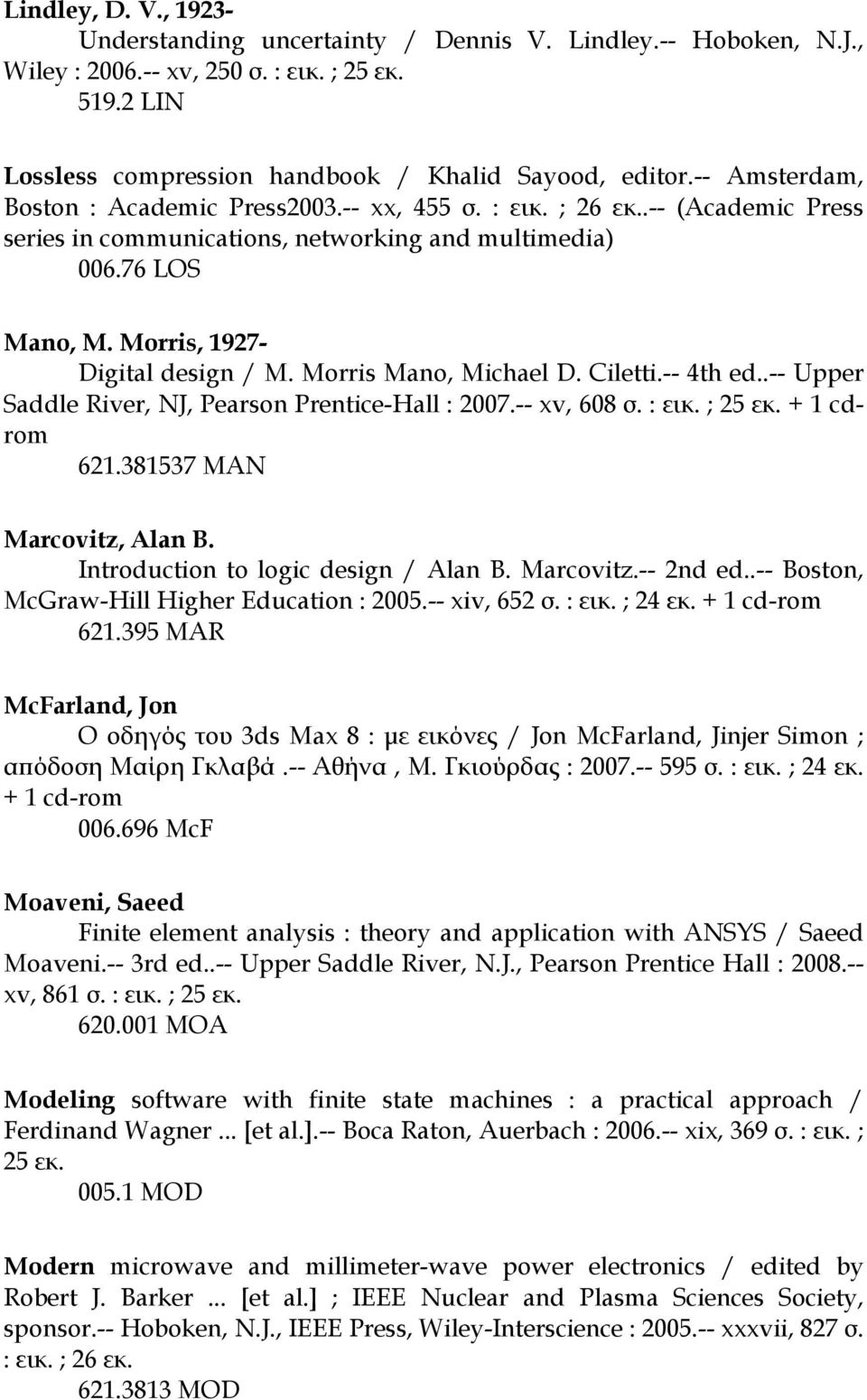 Lindley, D. V., 1923-
Understanding uncertainty / Dennis V. Lindley.-- Hoboken, N.J., Wiley : 2006.-- xv, 250 σ. : εικ. ; 25 εκ.
519.2 LIN

Lossless compression handbook / Khalid Sayood, editor.-- Amsterdam, Boston : Academic Press2003.-- xx, 455 σ. : εικ. ; 26 εκ..-- (Academic Press series in communications, networking and multimedia)
006.76 LOS

Mano, M. Morris, 1927-
Digital design / M. Morris Mano, Michael D. Ciletti.-- 4th ed..-- Upper Saddle River, NJ, Pearson Prentice-Hall : 2007.-- xv, 608 σ. : εικ. ; 25 εκ. + 1 cd-rom
621.381537 MAN

Marcovitz, Alan B.
Introduction to logic design / Alan B. Marcovitz.-- 2nd ed..-- Boston, McGraw-Hill Higher Education : 2005.-- xiv, 652 σ. : εικ. ; 24 εκ. + 1 cd-rom
621.395 MAR

McFarland, Jon
Ο οδηγός του 3ds Max 8 : με εικόνες / Jon McFarland, Jinjer Simon ; απόδοση Μαίρη Γκλαβά.-- Αθήνα , Μ. Γκιούρδας : 2007.-- 595 σ. : εικ. ; 24 εκ. + 1 cd-rom
006.696 McF

Moaveni, Saeed
Finite element analysis : theory and application with ANSYS / Saeed Moaveni.-- 3rd ed..-- Upper Saddle River, N.J., Pearson Prentice Hall : 2008.-- xv, 861 σ. : εικ. ; 25 εκ.
620.001 MOA

Modeling software with finite state machines : a practical approach / Ferdinand Wagner ... [et al.].-- Boca Raton, Auerbach : 2006.-- xix, 369 σ. : εικ. ; 25 εκ.
005.1 MOD

Modern microwave and millimeter-wave power electronics / edited by Robert J. Barker ... [et al.] ; IEEE Nuclear and Plasma Sciences Society, sponsor.-- Hoboken, N.J., IEEE Press, Wiley-Interscience : 2005.-- xxxvii, 827 σ. : εικ. ; 26 εκ.
621.3813 MOD